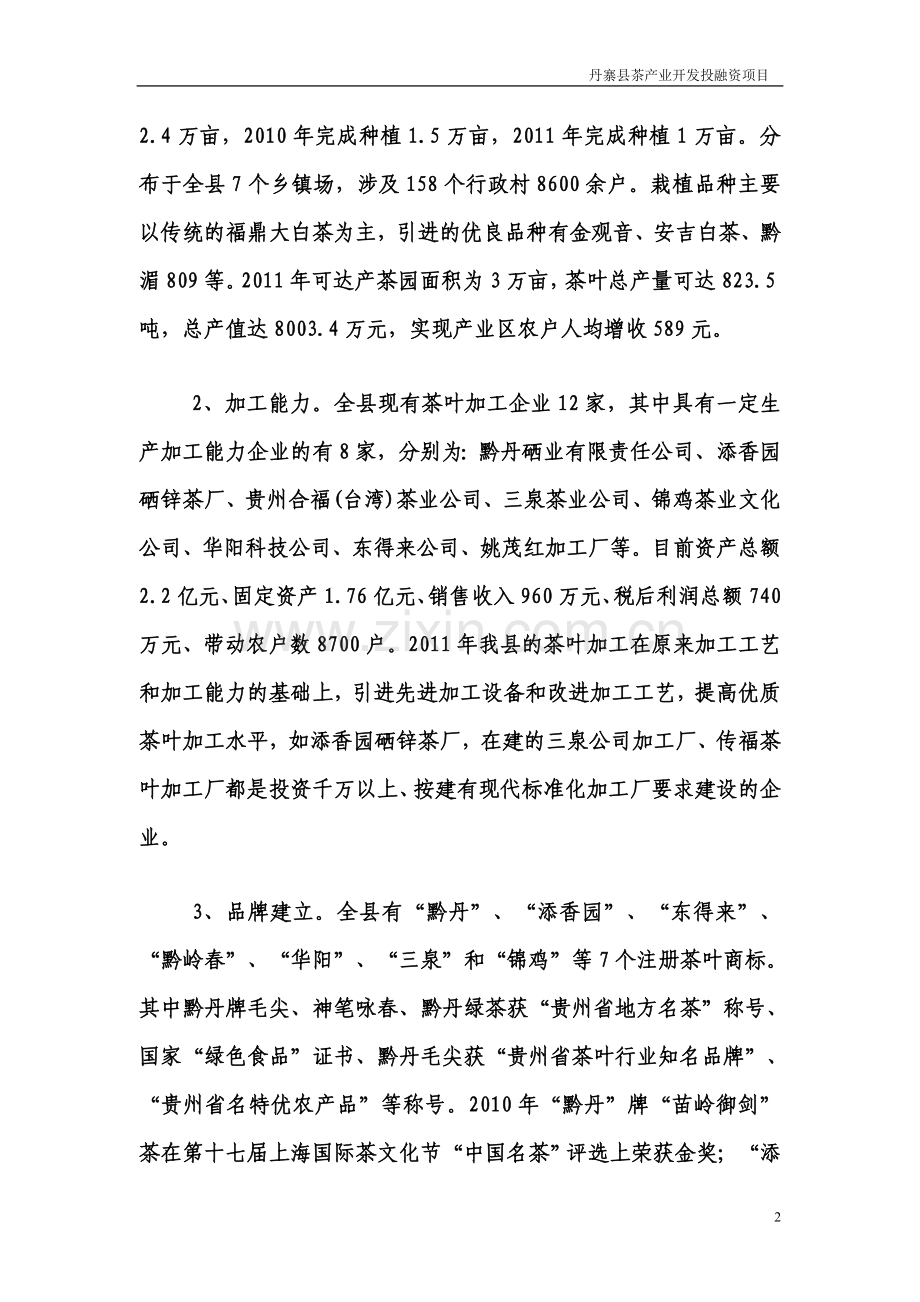 丹寨县茶产业开发投融资项目

2.4万亩，2010年完成种植1.5万亩，2011年完成种植1万亩。分布于全县7个乡镇场，涉及158个行政村8600余户。栽植品种主要以传统的福鼎大白茶为主，引进的优良品种有金观音、安吉白茶、黔湄809等。2011年可达产茶园面积为3万亩，茶叶总产量可达823.5吨，总产值达8003.4万元，实现产业区农户人均增收589元。

2、加工能力。全县现有茶叶加工企业12家，其中具有一定生产加工能力企业的有8家，分别为:黔丹硒业有限责任公司、添香园硒锌茶厂、贵州合福(台湾)茶业公司、三泉茶业公司、锦鸡茶业文化公司、华阳科技公司、东得来公司、姚茂红加工厂等。目前资产总额2.2亿元、固定资产1.76亿元、销售收入960万元、税后利润总额740万元、带动农户数8700户。2011年我县的茶叶加工在原来加工工艺和加工能力的基础上，引进先进加工设备和改进加工工艺，提高优质茶叶加工水平，如添香园硒锌茶厂，在建的三泉公司加工厂、传福茶叶加工厂都是投资千万以上、按建有现代标准化加工厂要求建设的企业。

3、品牌建立。全县有“黔丹”、“添香园”、“东得来”、“黔岭春”、“华阳”、“三泉”和“锦鸡”等7个注册茶叶商标。其中黔丹牌毛尖、神笔咏春、黔丹绿茶获“贵州省地方名茶”称号、国家“绿色食品”证书、黔丹毛尖获“贵州省茶叶行业知名品牌”、“贵州省名特优农产品”等称号。2010年“黔丹”牌“苗岭御剑”茶在第十七届上海国际茶文化节“中国名茶”评选上荣获金奖；“添

2

www.zixin.com.cn